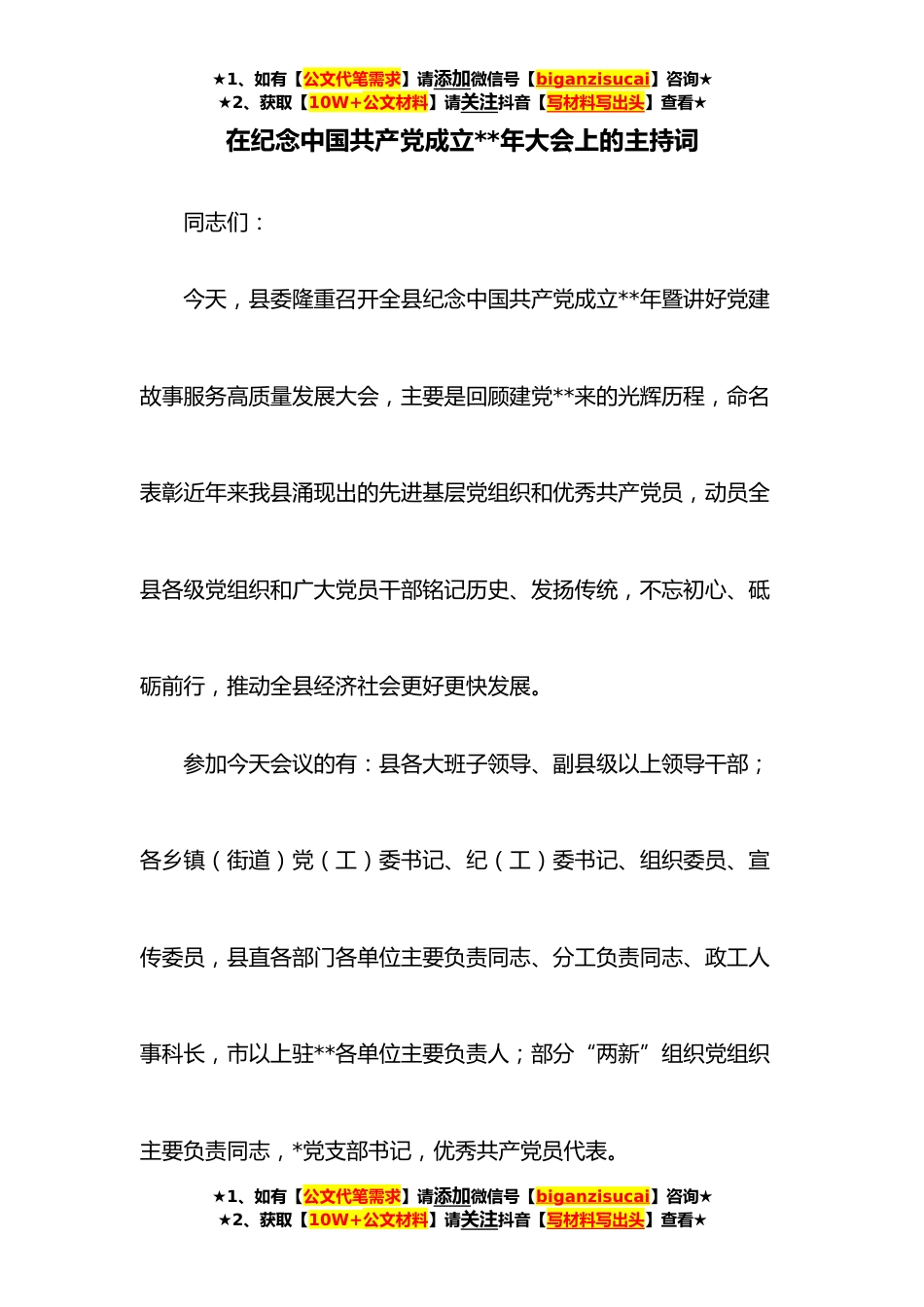 ★1、如有【公文代笔需求】请添加微信号【biganzisucai】咨询★
★2、获取【10W+公文材料】请关注抖音【写材料写出头】查看★

在纪念中国共产党成立**年大会上的主持词

同志们：

今天，县委隆重召开全县纪念中国共产党成立**年暨讲好党建故事服务高质量发展大会，主要是回顾建党**来的光辉历程，命名表彰近年来我县涌现出的先进基层党组织和优秀共产党员，动员全县各级党组织和广大党员干部铭记历史、发扬传统，不忘初心、砥砺前行，推动全县经济社会更好更快发展。

参加今天会议的有：县各大班子领导、副县级以上领导干部；各乡镇（街道）党（工）委书记、纪（工）委书记、组织委员、宣传委员，县直各部门各单位主要负责同志、分工负责同志、政工人事科长，市以上驻**各单位主要负责人；部分“两新”组织党组织主要负责同志，*党支部书记，优秀共产党员代表。

★1、如有【公文代笔需求】请添加微信号【biganzisucai】咨询★
★2、获取【10W+公文材料】请关注抖音【写材料写出头】查看★